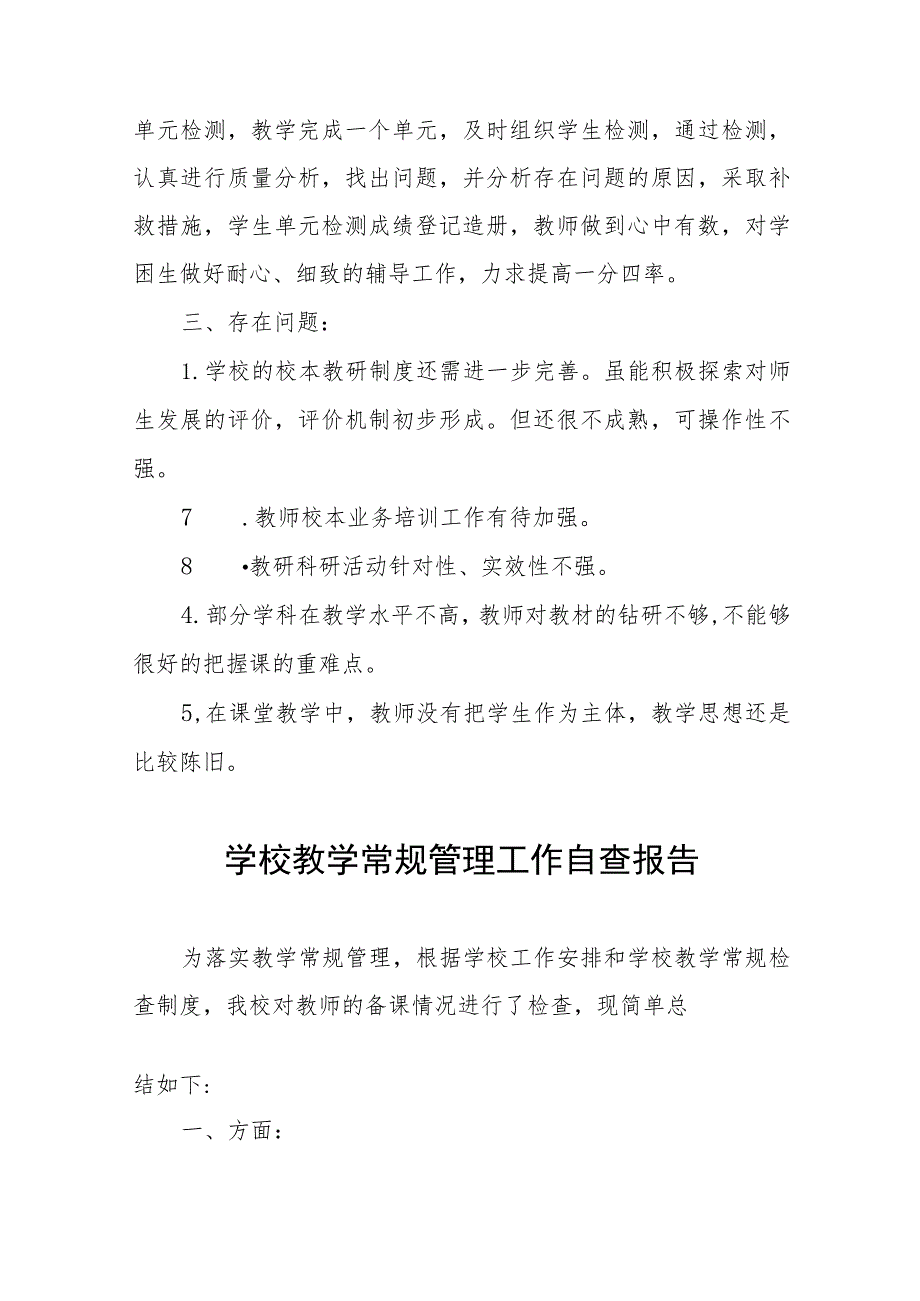 单元检测，教学完成一个单元，及时组织学生检测，通过检测，认真进行质量分析，找出问题，并分析存在问题的原因，采取补救措施，学生单元检测成绩登记造册，教师做到心中有数，对学困生做好耐心、细致的辅导工作，力求提高一分四率。

三、存在问题：

1.学校的校本教研制度还需进一步完善。虽能积极探索对师生发展的评价，评价机制初步形成。但还很不成熟，可操作性不强。

7　.教师校本业务培训工作有待加强。

8　•教研科研活动针对性、实效性不强。

4.部分学科在教学水平不高，教师对教材的钻研不够，不能够很好的把握课的重难点。

5,在课堂教学中，教师没有把学生作为主体，教学思想还是比较陈旧。

学校教学常规管理工作自查报告

为落实教学常规管理，根据学校工作安排和学校教学常规检查制度，我校对教师的备课情况进行了检查，现简单总

结如下:

一、方面：